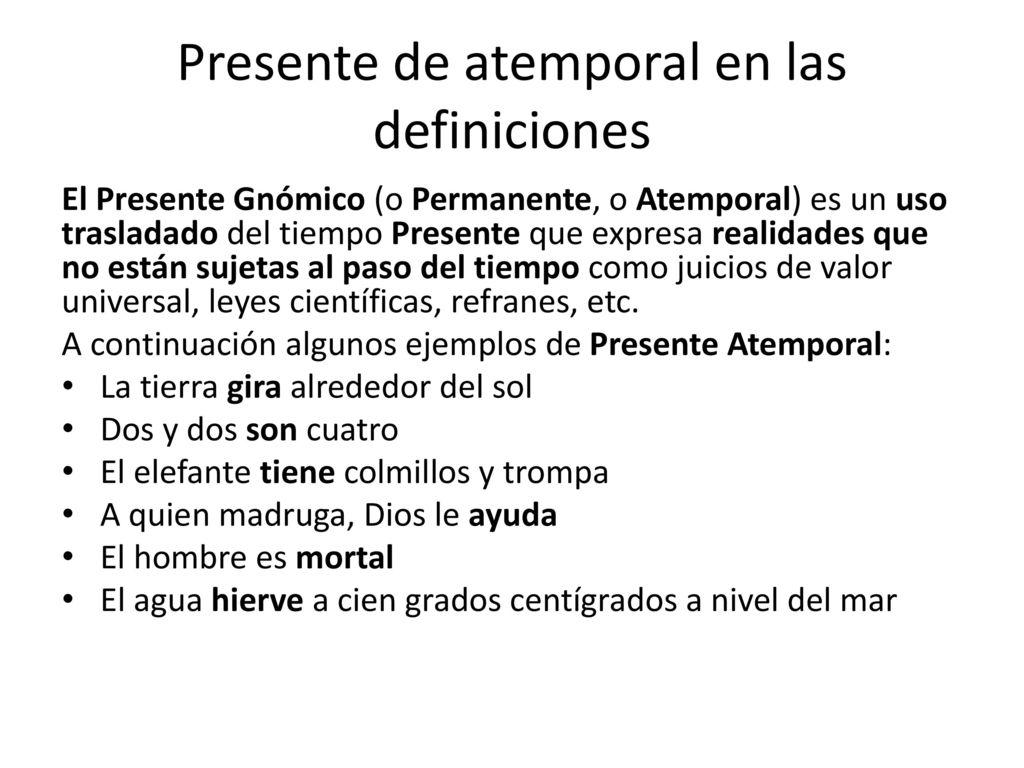 Presente de atemporal en las definiciones

El Presente Gnómico (o Permanente, o Atemporal) es un uso trasladado del tiempo Presente que expresa realidades que no están sujetas al paso del tiempo como juicios de valor universal, leyes científicas, refranes, etc.

A continuación algunos ejemplos de Presente Atemporal:

• La tierra gira alrededor del sol
• Dos y dos son cuatro
• El elefante tiene colmillos y trompa
• A quien madruga, Dios le ayuda
• El hombre es mortal
• El agua hierve a cien grados centígrados a nivel del mar